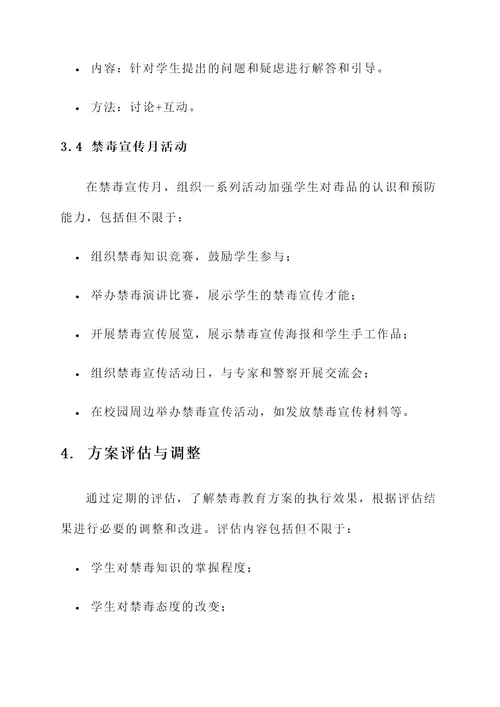 • 内容：针对学生提出的问题和疑虑进行解答和引导。

• 方法：讨论+互动。

3.4 禁毒宣传月活动

在禁毒宣传月，组织一系列活动加强学生对毒品的认识和预防能力，包括但不限于：

• 组织禁毒知识竞赛，鼓励学生参与；

• 举办禁毒演讲比赛，展示学生的禁毒宣传才能；

• 开展禁毒宣传展览，展示禁毒宣传海报和学生手工作品；

• 组织禁毒宣传活动日，与专家和警察开展交流会；

• 在校园周边举办禁毒宣传活动，如发放禁毒宣传材料等。

4. 方案评估与调整

通过定期的评估，了解禁毒教育方案的执行效果，根据评估结果进行必要的调整和改进。评估内容包括但不限于：

• 学生对禁毒知识的掌握程度；

• 学生对禁毒态度的改变；